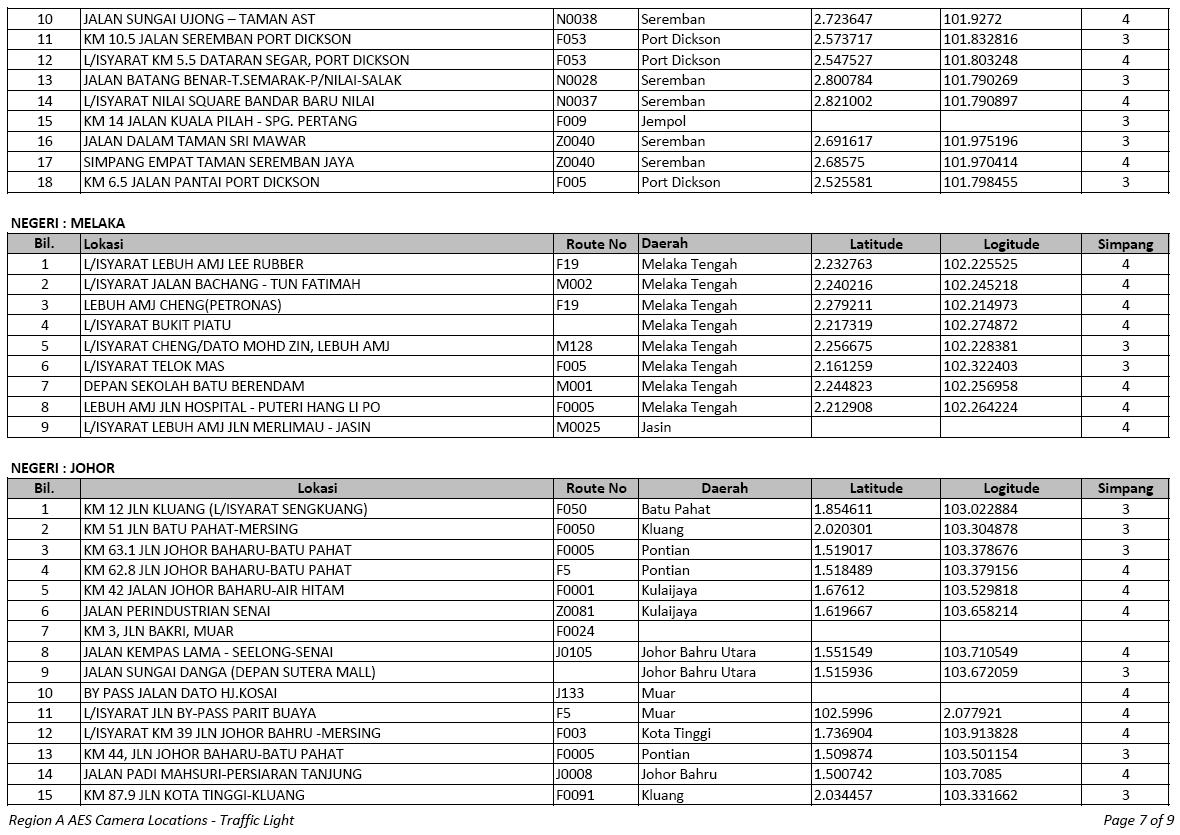 | 10 | JALAN SUNGAI UJONG – TAMAN AST | N0038 | Seremban | 2.723647 | 101.9272 | 4 |
|---|---|---|---|---|---|---|
| 11 | KM 10.5 JALAN SEREMBAN PORT DICKSON | F053 | Port Dickson | 2.573717 | 101.832816 | 3 |
| 12 | L/ISYARAT KM 5.5 DATARAN SEGAR, PORT DICKSON | F053 | Port Dickson | 2.547527 | 101.803248 | 4 |
| 13 | JALAN BATANG BENAR-T.SEMARAK-P/NILAI-SALAK | N0028 | Seremban | 2.800784 | 101.790269 | 3 |
| 14 | L/ISYARAT NILAI SQUARE BANDAR BARU NILAI | N0037 | Seremban | 2.821002 | 101.790897 | 4 |
| 15 | KM 14 JALAN KUALA PILAH - SPG. PERTANG | F009 | Jempol | | | 3 |
| 16 | JALAN DALAM TAMAN SRI MAWAR | Z0040 | Seremban | 2.691617 | 101.975196 | 3 |
| 17 | SIMPANG EMPAT TAMAN SEREMBAN JAYA | Z0040 | Seremban | 2.68575 | 101.970414 | 4 |
| 18 | KM 6.5 JALAN PANTAI PORT DICKSON | F005 | Port Dickson | 2.525581 | 101.798455 | 3 |

NEGERI : MELAKA

| Bil. | Lokasi | Route No | Daerah | Latitude | Logitude | Simpang |
|---|---|---|---|---|---|---|
| 1 | L/ISYARAT LEBUH AMJ LEE RUBBER | F19 | Melaka Tengah | 2.232763 | 102.225525 | 4 |
| 2 | L/ISYARAT JALAN BACHANG - TUN FATIMAH | M002 | Melaka Tengah | 2.240216 | 102.245218 | 4 |
| 3 | LEBUH AMJ CHENG(PETRONAS) | F19 | Melaka Tengah | 2.279211 | 102.214973 | 4 |
| 4 | L/ISYARAT BUKIT PIATU | | Melaka Tengah | 2.217319 | 102.274872 | 4 |
| 5 | L/ISYARAT CHENG/DATO MOHD ZIN, LEBUH AMJ | M128 | Melaka Tengah | 2.256675 | 102.228381 | 3 |
| 6 | L/ISYARAT TELOK MAS | F005 | Melaka Tengah | 2.161259 | 102.322403 | 3 |
| 7 | DEPAN SEKOLAH BATU BERENDAM | M001 | Melaka Tengah | 2.244823 | 102.256958 | 4 |
| 8 | LEBUH AMJ JLN HOSPITAL - PUTERI HANG LI PO | F0005 | Melaka Tengah | 2.212908 | 102.264224 | 4 |
| 9 | L/ISYARAT LEBUH AMJ JLN MERLIMAU - JASIN | M0025 | Jasin | | | 4 |

NEGERI : JOHOR

| Bil. | Lokasi | Route No | Daerah | Latitude | Logitude | Simpang |
|---|---|---|---|---|---|---|
| 1 | KM 12 JLN KLUANG (L/ISYARAT SENGKUANG) | F050 | Batu Pahat | 1.854611 | 103.022884 | 3 |
| 2 | KM 51 JLN BATU PAHAT-MERSING | F0050 | Kluang | 2.020301 | 103.304878 | 3 |
| 3 | KM 63.1 JLN JOHOR BAHARU-BATU PAHAT | F0005 | Pontian | 1.519017 | 103.378676 | 3 |
| 4 | KM 62.8 JLN JOHOR BAHARU-BATU PAHAT | F5 | Pontian | 1.518489 | 103.379156 | 4 |
| 5 | KM 42 JALAN JOHOR BAHARU-AIR HITAM | F0001 | Kulaijaya | 1.67612 | 103.529818 | 4 |
| 6 | JALAN PERINDUSTRIAN SENAI | Z0081 | Kulaijaya | 1.619667 | 103.658214 | 4 |
| 7 | KM 3, JLN BAKRI, MUAR | F0024 | | | | |
| 8 | JALAN KEMPAS LAMA - SEELONG-SENAI | J0105 | Johor Bahru Utara | 1.551549 | 103.710549 | 4 |
| 9 | JALAN SUNGAI DANGA (DEPAN SUTERA MALL) | | Johor Bahru Utara | 1.515936 | 103.672059 | 3 |
| 10 | BY PASS JALAN DATO HJ.KOSAI | J133 | Muar | | | 4 |
| 11 | L/ISYARAT JLN BY-PASS PARIT BUAYA | F5 | Muar | 102.5996 | 2.077921 | 4 |
| 12 | L/ISYARAT KM 39 JLN JOHOR BAHRU -MERSING | F003 | Kota Tinggi | 1.736904 | 103.913828 | 4 |
| 13 | KM 44, JLN JOHOR BAHARU-BATU PAHAT | F0005 | Pontian | 1.509874 | 103.501154 | 3 |
| 14 | JALAN PADI MAHSURI-PERSIARAN TANJUNG | J0008 | Johor Bahru | 1.500742 | 103.7085 | 4 |
| 15 | KM 87.9 JLN KOTA TINGGI-KLUANG | F0091 | Kluang | 2.034457 | 103.331662 | 3 |

Region A AES Camera Locations - Traffic Light

Page 7 of 9